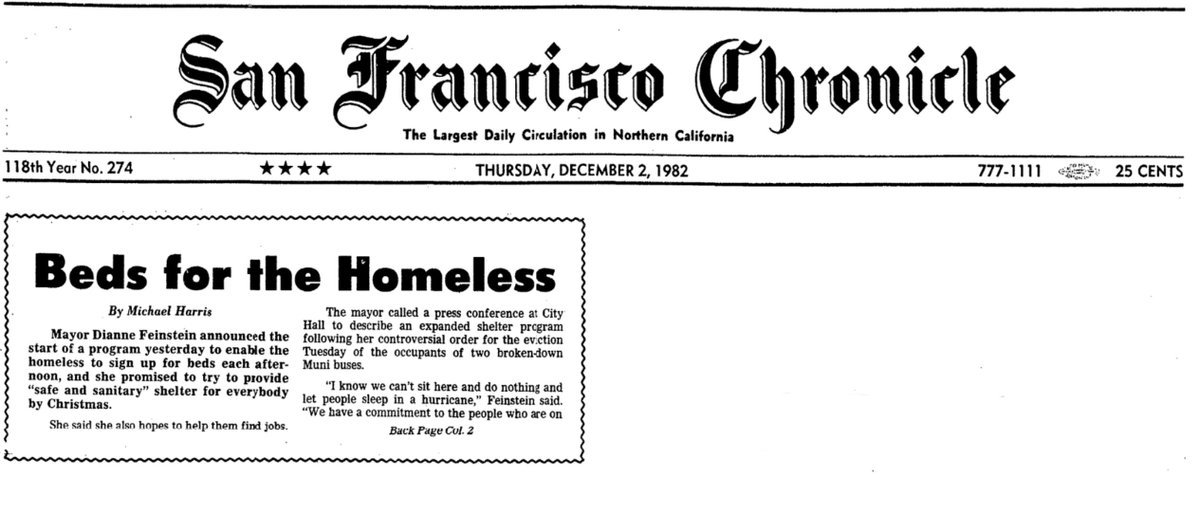 San Francisco Chronicle

The Largest Daily Circulation in Northern California

118th Year No. 274 ★★★★ THURSDAY, DECEMBER 2, 1982 777-1111 25 CENTS

Beds for the Homeless

By Michael Harris

Mayor Dianne Feinstein announced the start of a program yesterday to enable the homeless to sign up for beds each afternoon, and she promised to try to provide "safe and sanitary" shelter for everybody by Christmas.

She said she also hopes to help them find jobs.

The mayor called a press conference at City Hall to describe an expanded shelter program following her controversial order for the eviction Tuesday of the occupants of two broken-down Muni buses.

"I know we can't sit here and do nothing and let people sleep in a hurricane," Feinstein said. "We have a commitment to the people who are on

Back Page Col. 2